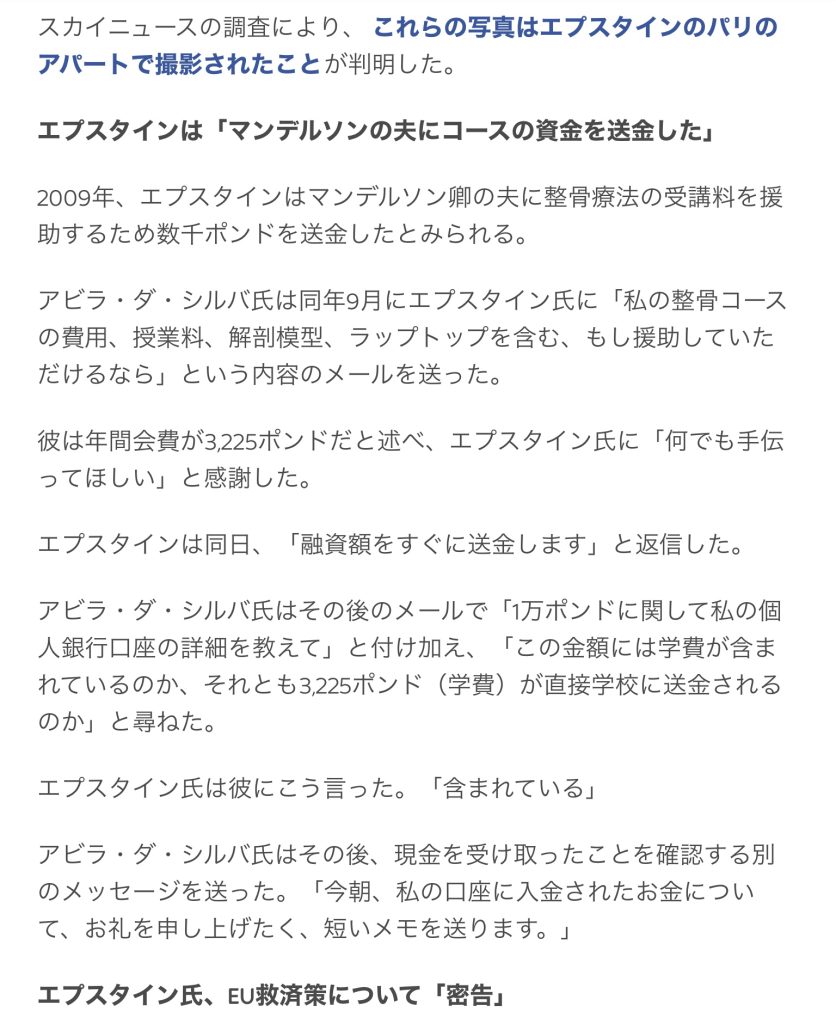 スカイニュースの調査により、これらの写真はエプスタインのパリのアパートで撮影されたことが判明した。

エプスタインは「マンデルソンの夫にコースの資金を送金した」

2009年、エプスタインはマンデルソン卿の夫に整骨療法の受講料を援助するため数千ポンドを送金したとみられる。

アビラ・ダ・シルバ氏は同年9月にエプスタイン氏に「私の整骨コースの費用、授業料、解剖模型、ラップトップを含む、もし援助していただけるなら」という内容のメールを送った。

彼は年間会費が3,225ポンドだと述べ、エプスタイン氏に「何でも手伝ってほしい」と感謝した。

エプスタインは同日、「融資額をすぐに送金します」と返信した。

アビラ・ダ・シルバ氏はその後のメールで「1万ポンドに関して私の個人銀行口座の詳細を教えて」と付け加え、「この金額には学費が含まれているのか、それとも3,225ポンド（学費）が直接学校に送金されるのか」と尋ねた。

エプスタイン氏は彼にこう言った。「含まれている」

アビラ・ダ・シルバ氏はその後、現金を受け取ったことを確認する別のメッセージを送った。「今朝、私の口座に入金されたお金について、お礼を申し上げたく、短いメモを送ります。」

エプスタイン氏、EU救済策について「密告」